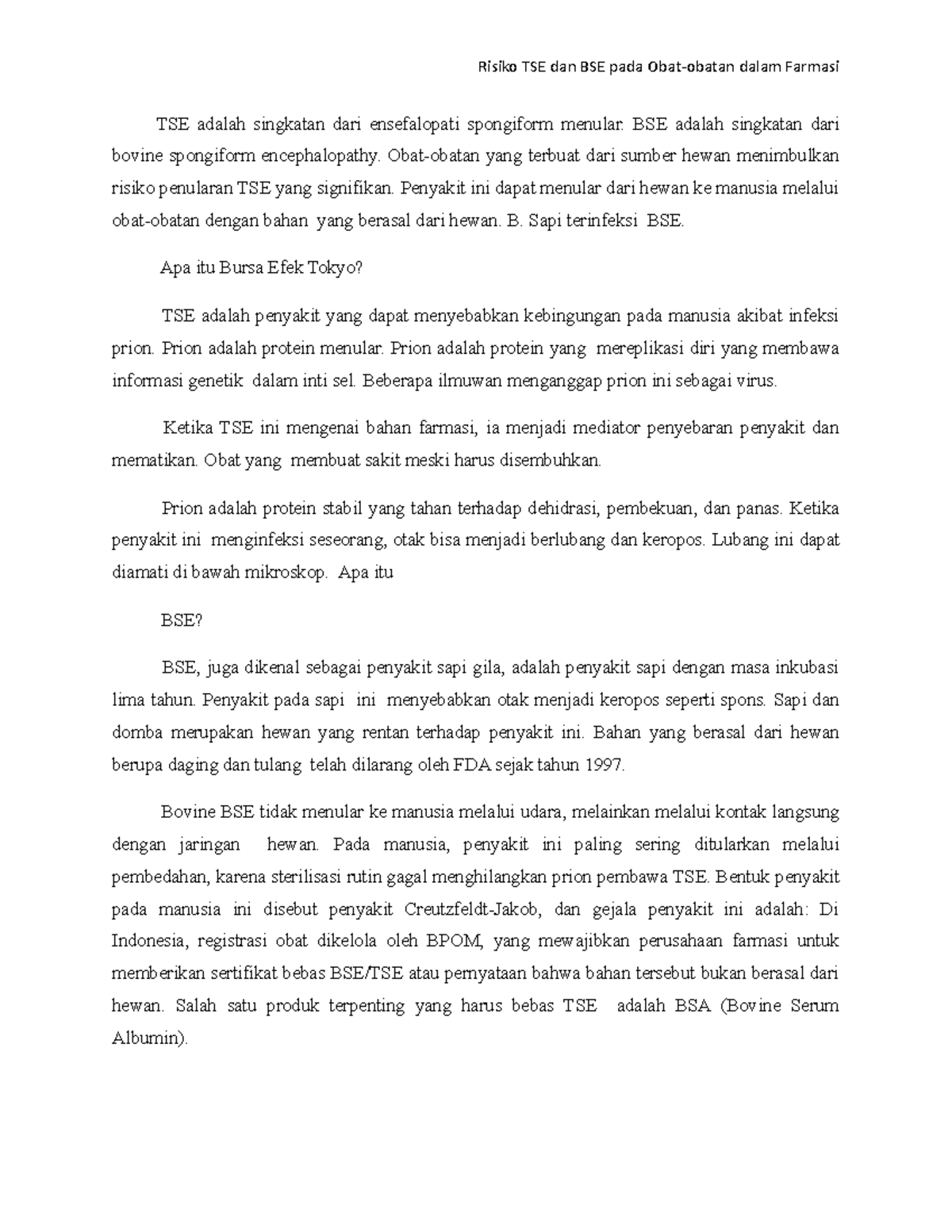 Risiko TSE dan BSE pada Obat-obatan dalam Farmasi

TSE adalah singkatan dari ensefalopati spongiform menular. BSE adalah singkatan dari bovine spongiform encephalopathy. Obat-obatan yang terbuat dari sumber hewan menimbulkan risiko penularan TSE yang signifikan. Penyakit ini dapat menular dari hewan ke manusia melalui obat-obatan dengan bahan yang berasal dari hewan. B. Sapi terinfeksi BSE.

Apa itu Bursa Efek Tokyo?

TSE adalah penyakit yang dapat menyebabkan kebingungan pada manusia akibat infeksi prion. Prion adalah protein menular. Prion adalah protein yang mereplikasi diri yang membawa informasi genetik dalam inti sel. Beberapa ilmuwan menganggap prion ini sebagai virus.

Ketika TSE ini mengenai bahan farmasi, ia menjadi mediator penyebaran penyakit dan mematikan. Obat yang membuat sakit meski harus disembuhkan.

Prion adalah protein stabil yang tahan terhadap dehidrasi, pembekuan, dan panas. Ketika penyakit ini menginfeksi seseorang, otak bisa menjadi berlubang dan keropos. Lubang ini dapat diamati di bawah mikroskop. Apa itu

BSE?

BSE, juga dikenal sebagai penyakit sapi gila, adalah penyakit sapi dengan masa inkubasi lima tahun. Penyakit pada sapi ini menyebabkan otak menjadi keropos seperti spons. Sapi dan domba merupakan hewan yang rentan terhadap penyakit ini. Bahan yang berasal dari hewan berupa daging dan tulang telah dilarang oleh FDA sejak tahun 1997.

Bovine BSE tidak menular ke manusia melalui udara, melainkan melalui kontak langsung dengan jaringan hewan. Pada manusia, penyakit ini paling sering ditularkan melalui pembedahan, karena sterilisasi rutin gagal menghilangkan prion pembawa TSE. Bentuk penyakit pada manusia ini disebut penyakit Creutzfeldt-Jakob, dan gejala penyakit ini adalah: Di Indonesia, registrasi obat dikelola oleh BPOM, yang mewajibkan perusahaan farmasi untuk memberikan sertifikat bebas BSE/TSE atau pernyataan bahwa bahan tersebut bukan berasal dari hewan. Salah satu produk terpenting yang harus bebas TSE adalah BSA (Bovine Serum Albumin).